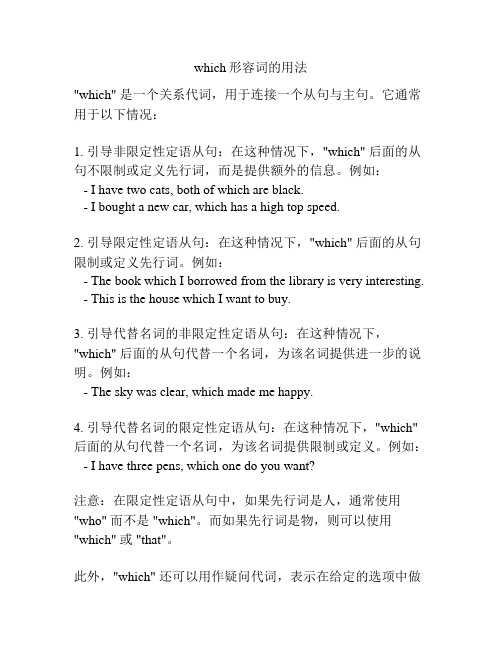 which 形容词的用法

"which" 是一个关系代词，用于连接一个从句与主句。它通常用于以下情况：

1. 引导非限定性定语从句：在这种情况下，"which" 后面的从句不限制或定义先行词，而是提供额外的信息。例如：
- I have two cats, both of which are black.
- I bought a new car, which has a high top speed.

2. 引导限定性定语从句：在这种情况下，"which" 后面的从句限制或定义先行词。例如：
- The book which I borrowed from the library is very interesting.
- This is the house which I want to buy.

3. 引导代替名词的非限定性定语从句：在这种情况下，"which" 后面的从句代替一个名词，为该名词提供进一步的说明。例如：
- The sky was clear, which made me happy.

4. 引导代替名词的限定性定语从句：在这种情况下，"which" 后面的从句代替一个名词，为该名词提供限制或定义。例如：
- I have three pens, which one do you want?

注意：在限定性定语从句中，如果先行词是人，通常使用 "who" 而不是 "which"。而如果先行词是物，则可以使用 "which" 或 "that"。

此外，"which" 还可以用作疑问代词，表示在给定的选项中做